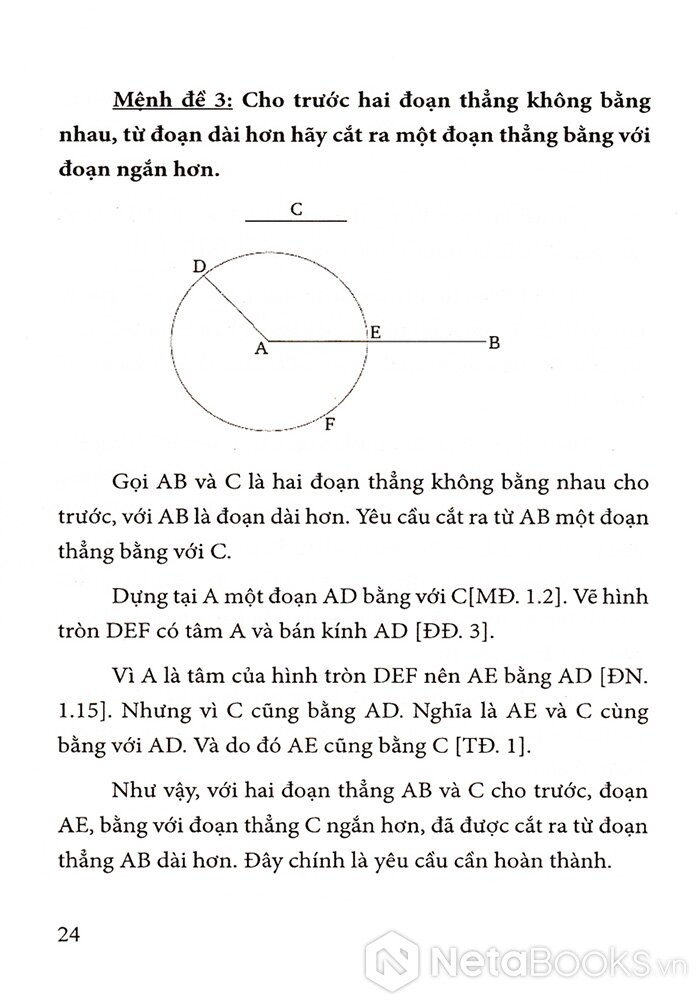 Mệnh đề 3: Cho trước hai đoạn thẳng không bằng nhau, từ đoạn dài hơn hãy cắt ra một đoạn thẳng bằng với đoạn ngắn hơn.

C

D

A

E

B

F

Gọi AB và C là hai đoạn thẳng không bằng nhau cho trước, với AB là đoạn dài hơn. Yêu cầu cắt ra từ AB một đoạn thẳng bằng với C.

Dựng tại A một đoạn AD bằng với C[MĐ. 1.2]. Vẽ hình tròn DEF có tâm A và bán kính AD [ĐĐ. 3].

Vì A là tâm của hình tròn DEF nên AE bằng AD [ĐN. 1.15]. Nhưng vì C cũng bằng AD. Nghĩa là AE và C cùng bằng với AD. Và do đó AE cũng bằng C [TĐ. 1].

Như vậy, với hai đoạn thẳng AB và C cho trước, đoạn AE, bằng với đoạn thẳng C ngắn hơn, đã được cắt ra từ đoạn thẳng AB dài hơn. Đây chính là yêu cầu cần hoàn thành.

24

NetaBOOKS.vn